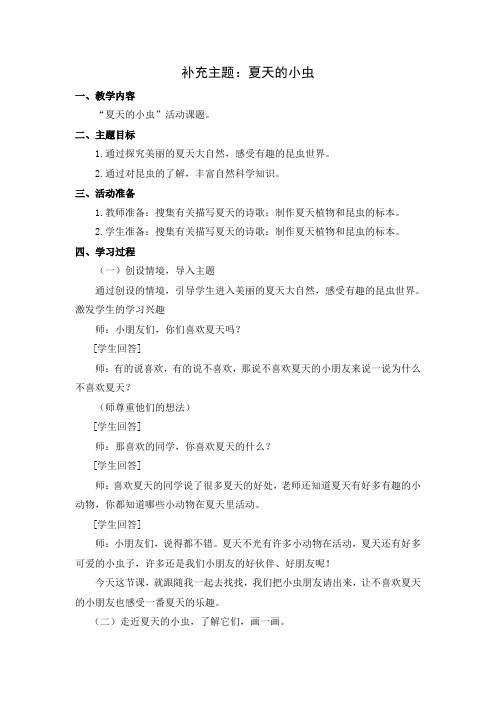 补充主题：夏天的小虫

一、教学内容

“夏天的小虫”活动课题。

二、主题目标

1. 通过探究美丽的夏天大自然，感受有趣的昆虫世界。

2. 通过对昆虫的了解，丰富自然科学知识。

三、活动准备

1. 教师准备：搜集有关描写夏天的诗歌；制作夏天植物和昆虫的标本。

2. 学生准备：搜集有关描写夏天的诗歌；制作夏天植物和昆虫的标本。

四、学习过程

（一）创设情境，导入主题

通过创设的情境，引导学生进入美丽的夏天大自然，感受有趣的昆虫世界。激发学生的学习兴趣

师：小朋友们，你们喜欢夏天吗？

[学生回答]

师：有的说喜欢，有的说不喜欢，那说不喜欢夏天的小朋友来说一说为什么不喜欢夏天？

（师尊重他们的想法）

[学生回答]

师：那喜欢的同学，你喜欢夏天的什么？

[学生回答]

师：喜欢夏天的同学说了很多夏天的好处，老师还知道夏天有好多有趣的小动物，你都知道哪些小动物在夏天里活动。

[学生回答]

师：小朋友们，说得都不错。夏天不光有许多小动物在活动，夏天还有好多可爱的小虫子，许多还是我们小朋友的好伙伴、好朋友呢！

今天这节课，就跟随我一起去找找，我们把小虫朋友请出来，让不喜欢夏天的小朋友也感受一番夏天的乐趣。

（二）走近夏天的小虫，了解它们，画一画。